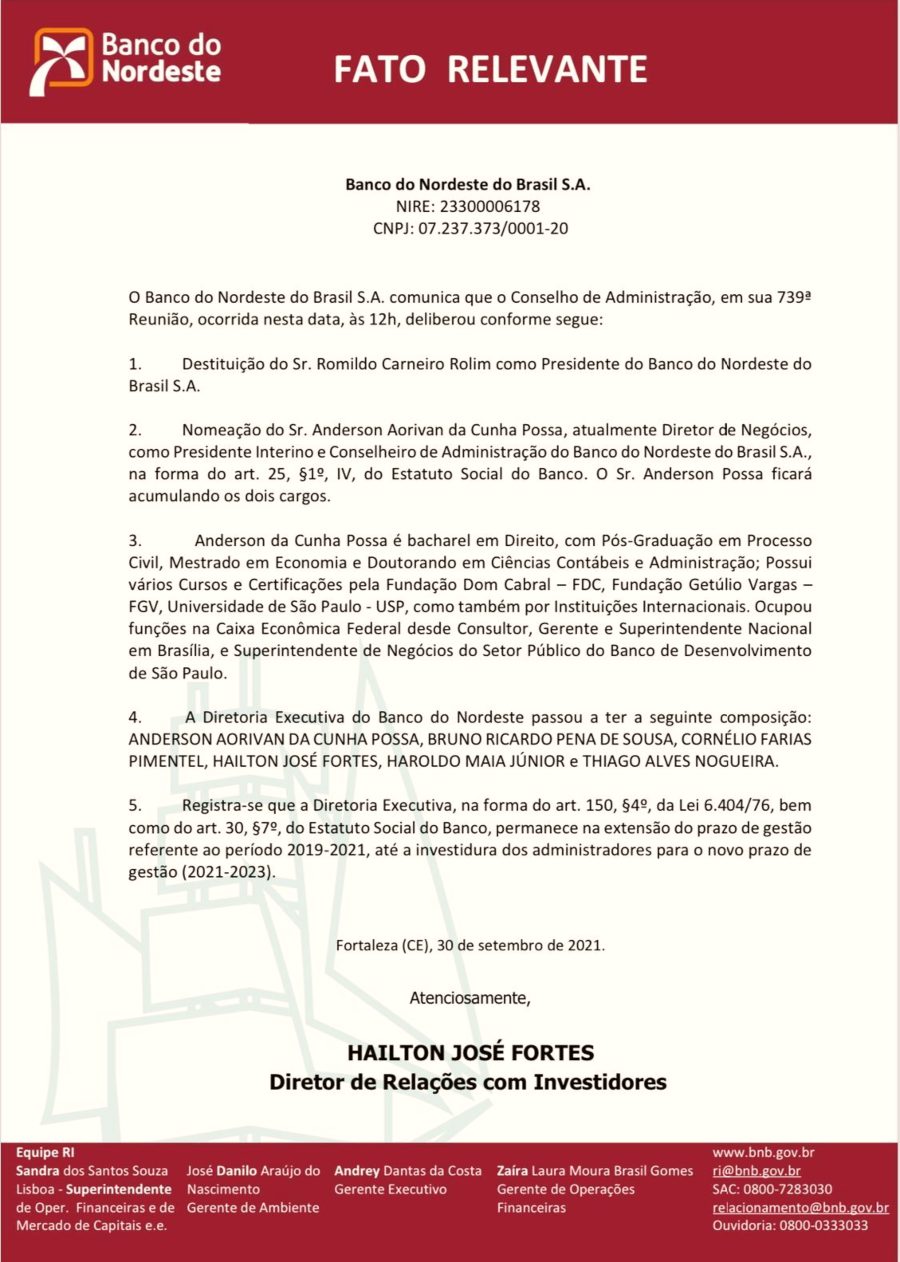 Banco do Nordeste

FATO RELEVANTE

Banco do Nordeste do Brasil S.A.
NIRE: 23300006178
CNPJ: 07.237.373/0001-20

O Banco do Nordeste do Brasil S.A. comunica que o Conselho de Administração, em sua 739ª Reunião, ocorrida nesta data, às 12h, deliberou conforme segue:

1. Destituição do Sr. Romildo Carneiro Rolim como Presidente do Banco do Nordeste do Brasil S.A.

2. Nomeação do Sr. Anderson Aorivan da Cunha Possa, atualmente Diretor de Negócios, como Presidente Interino e Conselheiro de Administração do Banco do Nordeste do Brasil S.A., na forma do art. 25, §1º, IV, do Estatuto Social do Banco. O Sr. Anderson Possa ficará acumulando os dois cargos.

3. Anderson da Cunha Possa é bacharel em Direito, com Pós-Graduação em Processo Civil, Mestrado em Economia e Doutorando em Ciências Contábeis e Administração; Possui vários Cursos e Certificações pela Fundação Dom Cabral – FDC, Fundação Getúlio Vargas – FGV, Universidade de São Paulo - USP, como também por Instituições Internacionais. Ocupou funções na Caixa Econômica Federal desde Consultor, Gerente e Superintendente Nacional em Brasília, e Superintendente de Negócios do Setor Público do Banco de Desenvolvimento de São Paulo.

4. A Diretoria Executiva do Banco do Nordeste passou a ter a seguinte composição: ANDERSON AORIVAN DA CUNHA POSSA, BRUNO RICARDO PENA DE SOUSA, CORNÉLIO FARIAS PIMENTEL, HAILTON JOSÉ FORTES, HAROLDO MAIA JÚNIOR e THIAGO ALVES NOGUEIRA.

5. Registra-se que a Diretoria Executiva, na forma do art. 150, §4º, da Lei 6.404/76, bem como do art. 30, §7º, do Estatuto Social do Banco, permanece na extensão do prazo de gestão referente ao período 2019-2021, até a investidura dos administradores para o novo prazo de gestão (2021-2023).

Fortaleza (CE), 30 de setembro de 2021.

Atenciosamente,

HAILTON JOSÉ FORTES
Diretor de Relações com Investidores

Equipe RI
Sandra dos Santos Souza Lisboa - Superintendente de Oper. Financeiras e de Mercado de Capitais e.e.

José Danilo Araújo do Nascimento
Gerente de Ambiente

Andrey Dantas da Costa
Gerente Executivo

Zaíra Laura Moura Brasil Gomes
Gerente de Operações Financeiras

www.bnb.gov.br
ri@bnb.gov.br
SAC: 0800-7283030
relacionamento@bnb.gov.br
Ouvidoria: 0800-0333033